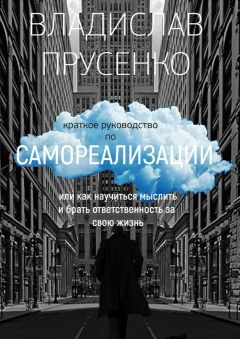 ВЛАДИСЛАВ ПРУСЕНКО

краткое руководство по

САМОРЕАЛИЗАЦИИ

или как научиться мыслить и брать ответственность за свою жизнь